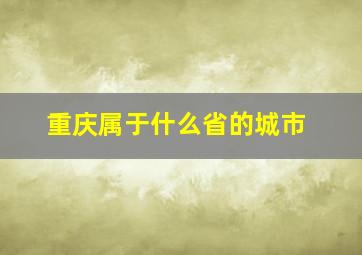 重庆属于什么省的城市